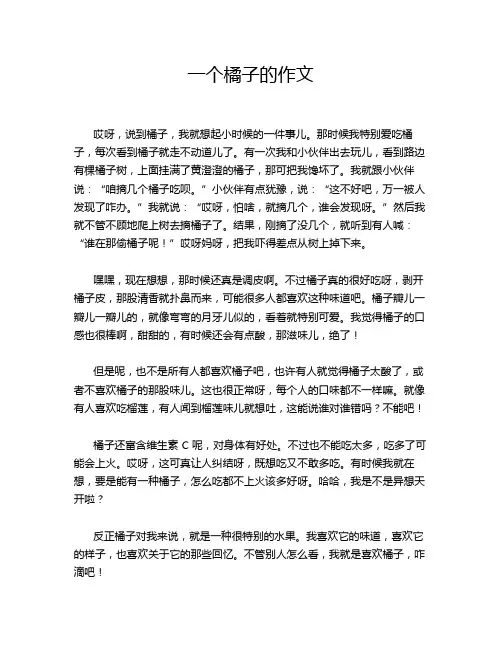 一个橘子的作文

哎呀，说到橘子，我就想起小时候的一件事儿。那时候我特别爱吃橘子，每次看到橘子就走不动道儿了。有一次我和小伙伴出去玩儿，看到路边有棵橘子树，上面挂满了黄澄澄的橘子，那可把我馋坏了。我就跟小伙伴说：“咱摘几个橘子吃呗。”小伙伴有点犹豫，说：“这不好吧，万一被人发现了咋办。”我就说：“哎呀，怕啥，就摘几个，谁会发现呀。”然后我就不管不顾地爬上树去摘橘子了。结果，刚摘了没几个，就听到有人喊：“谁在那偷橘子呢！”哎呀妈呀，把我吓得差点从树上掉下来。

嘿嘿，现在想想，那时候还真是调皮啊。不过橘子真的很好吃呀，剥开橘子皮，那股清香就扑鼻而来，可能很多人都喜欢这种味道吧。橘子瓣儿一瓣儿一瓣儿的，就像弯弯的月牙儿似的，看着就特别可爱。我觉得橘子的口感也很棒啊，甜甜的，有时候还会有点酸，那滋味儿，绝了！

但是呢，也不是所有人都喜欢橘子吧，也许有人就觉得橘子太酸了，或者不喜欢橘子的那股味儿。这也很正常呀，每个人的口味都不一样嘛。就像有人喜欢吃榴莲，有人闻到榴莲味儿就想吐，这能说谁对谁错吗？不能吧！

橘子还富含维生素 C 呢，对身体有好处。不过也不能吃太多，吃多了可能会上火。哎呀，这可真让人纠结呀，既想吃又不敢多吃。有时候我就在想，要是能有一种橘子，怎么吃都不上火该多好呀。哈哈，我是不是异想天开啦？

反正橘子对我来说，就是一种很特别的水果。我喜欢它的味道，喜欢它的样子，也喜欢关于它的那些回忆。不管别人怎么看，我就是喜欢橘子，咋滴吧！